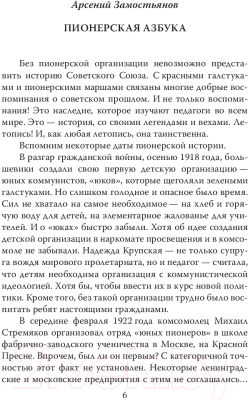 Арсений Замостьянов

ПИОНЕРСКАЯ АЗБУКА

Без пионерской организации невозможно представить историю Советского Союза. С красными галстуками и пионерскими маршами связаны многие добрые воспоминания о советском прошлом. И не только воспоминания! Это наследие, которое изучают педагоги во всем мире. Это — история, со своими легендами и вехами. Летопись! И, как любая летопись, она таинственна.

Вспомним некоторые даты пионерской истории.

В разгар гражданской войны, осенью 1918 года, большевики создали свою первую детскую организацию — юных коммунистов, «юков», которые щеголяли зелеными галстуками. Но слишком голодное и опасное было время. Сил не хватало на самое необходимое — на хлеб и горячую воду для детей, на элементарное жалованье для учителей. И о «юках» быстро забыли. Хотя об идее создания детской организации в наркомате просвещения и в комсомоле не забывали. Надежда Крупская — не только супруга вождя мирового пролетариата, но и педагог — считала, что детям необходима организация с коммунистической идеологией. Хотя бы, чтобы ввести их в курс новой политики. Кроме того, без такой организации трудно было воспитать ребят настоящими гражданами.

В середине февраля 1922 года комсомолец Михаил Стремяков организовал отряд «юных пионеров» в школе фабрично-заводского ученичества в Москве, на Красной Пресне. Впрочем, был ли он первым? С категоричной точностью этот факт не установлен. Некоторые ленинградские и московские предприятия с этим не соглашались...

6